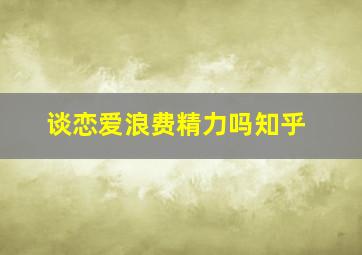 谈恋爱浪费精力吗知乎